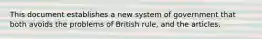 This document establishes a new system of government that both avoids the problems of British rule, and the articles.